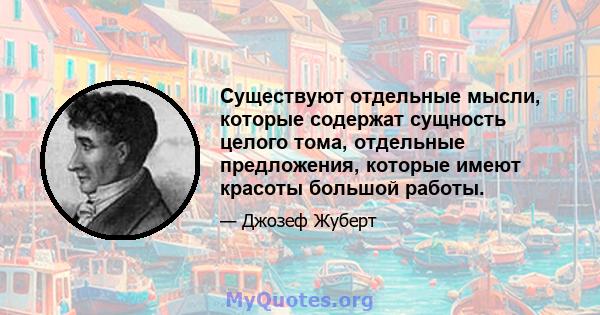 Существуют отдельные мысли, которые содержат сущность целого тома, отдельные предложения, которые имеют красоты большой работы.

— Джозеф Жуберт

MyQuotes.org